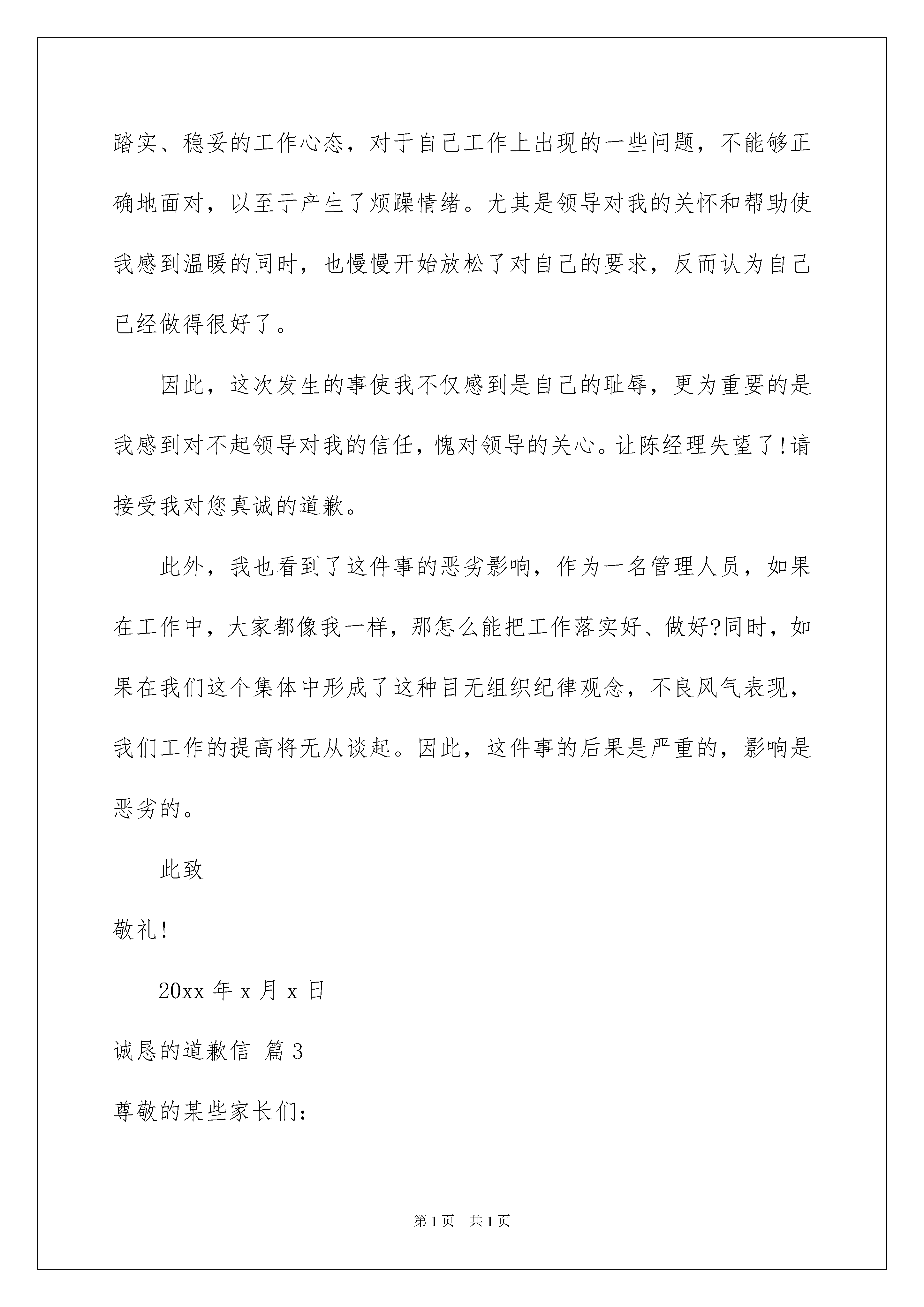 踏实、稳妥的工作心态，对于自己工作上出现的一些问题，不能够正确地面对，以至于产生了烦躁情绪。尤其是领导对我的关怀和帮助使我感到温暖的同时，也慢慢开始放松了对自己的要求，反而认为自己已经做得很好了。

因此，这次发生的事使我不仅感到是自己的耻辱，更为重要的是我感到对不起领导对我的信任，愧对领导的关心。让陈经理失望了!请接受我对您真诚的道歉。

此外，我也看到了这件事的恶劣影响，作为一名管理人员，如果在工作中，大家都像我一样，那怎么能把工作落实好、做好?同时，如果在我们这个集体中形成了这种目无组织纪律观念，不良风气表现，我们工作的提高将无从谈起。因此，这件事的后果是严重的，影响是恶劣的。

此致

敬礼!

20xx 年 x 月 x 日

诚恳的道歉信 篇 3

尊敬的某些家长们：

第 1 页 共 1 页